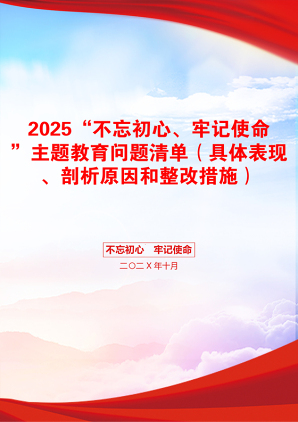 2025“不忘初心、牢记使命”主题教育问题清单（具体表现、剖析原因和整改措施）

不忘初心　牢记使命

二〇二X年十月